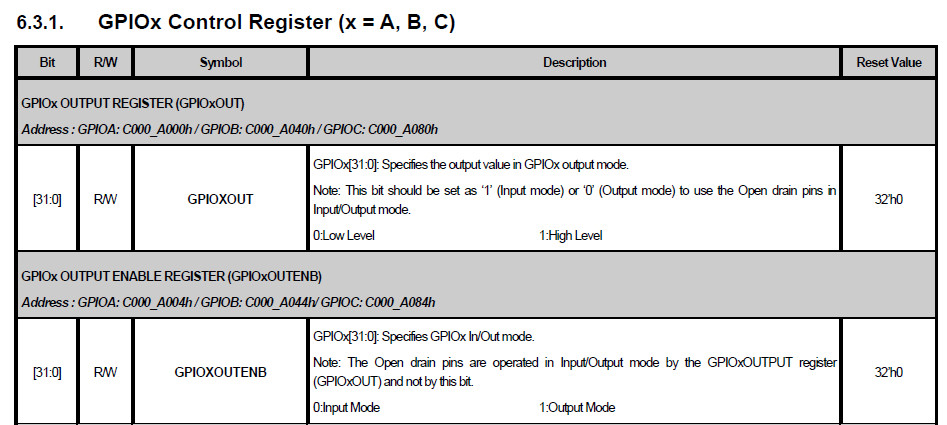 6.3.1. GPIOx Control Register (x = A, B, C)

| Bit | R/W | Symbol | Description | Reset Value |
|---|---|---|---|---|
| GPIOx OUTPUT REGISTER (GPIOxOUT) Address : GPIOA: C000_A000h / GPIOB: C000_A040h / GPIOC: C000_A080h | | | | |
| [31:0] | R/W | GPIOXOUT | GPIOx[31:0]: Specifies the output value in GPIOx output mode. Note: This bit should be set as '1' (Input mode) or '0' (Output mode) to use the Open drain pins in Input/Output mode. 0:Low Level 1:High Level | 32'h0 |
| GPIOx OUTPUT ENABLE REGISTER (GPIOxOUTENB) Address : GPIOA: C000_A004h / GPIOB: C000_A044h/ GPIOC: C000_A084h | | | | |
| [31:0] | R/W | GPIOXOUTENB | GPIOx[31:0]: Specifies GPIOx In/Out mode. Note: The Open drain pins are operated in Input/Output mode by the GPIOxOUTPUT register (GPIOxOUT) and not by this bit. 0:Input Mode 1:Output Mode | 32'h0 |